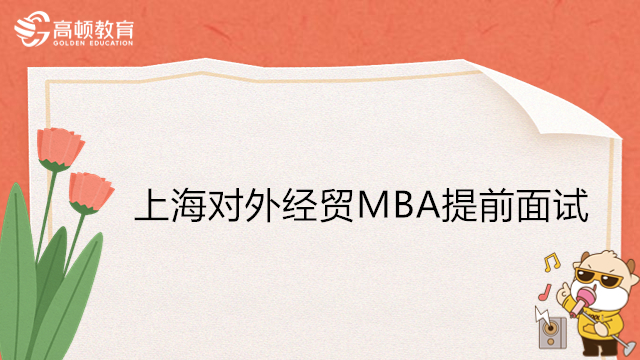 高顿教育
GOLDEN EDUCATION

上海对外经贸MBA提前面试